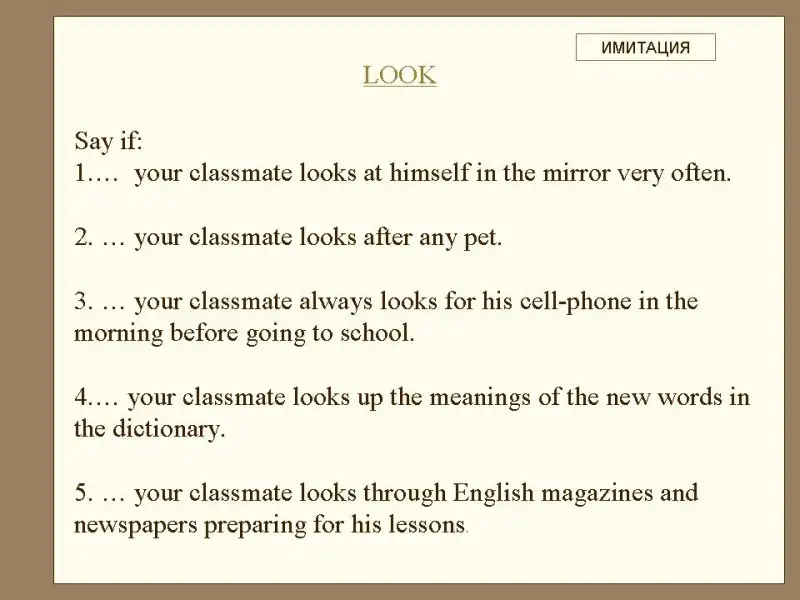 ИМИТАЦИЯ

LOOK

Say if:
1.… your classmate looks at himself in the mirror very often.

2. … your classmate looks after any pet.

3. … your classmate always looks for his cell-phone in the morning before going to school.

4.… your classmate looks up the meanings of the new words in the dictionary.

5. … your classmate looks through English magazines and newspapers preparing for his lessons.